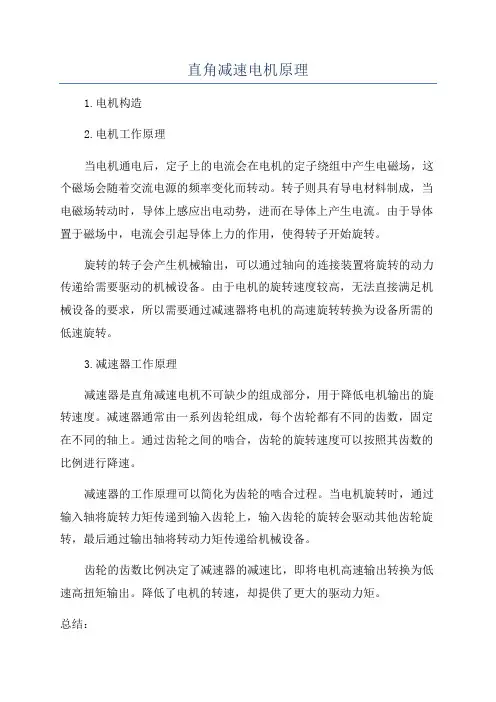 直角减速电机原理

1.电机构造

2.电机工作原理

当电机通电后，定子上的电流会在电机的定子绕组中产生电磁场，这个磁场会随着交流电源的频率变化而转动。转子则具有导电材料制成，当电磁场转动时，导体上感应出电动势，进而在导体上产生电流。由于导体置于磁场中，电流会引起导体上力的作用，使得转子开始旋转。

旋转的转子会产生机械输出，可以通过轴向的连接装置将旋转的动力传递给需要驱动的机械设备。由于电机的旋转速度较高，无法直接满足机械设备的要求，所以需要通过减速器将电机的高速旋转转换为设备所需的低速旋转。

3.减速器工作原理

减速器是直角减速电机不可缺少的组成部分，用于降低电机输出的旋转速度。减速器通常由一系列齿轮组成，每个齿轮都有不同的齿数，固定在不同的轴上。通过齿轮之间的啮合，齿轮的旋转速度可以按照其齿数的比例进行降速。

减速器的工作原理可以简化为齿轮的啮合过程。当电机旋转时，通过输入轴将旋转力矩传递到输入齿轮上，输入齿轮的旋转会驱动其他齿轮旋转，最后通过输出轴将转动力矩传递给机械设备。

齿轮的齿数比例决定了减速器的减速比，即将电机高速输出转换为低速高扭矩输出。降低了电机的转速，却提供了更大的驱动力矩。

总结：